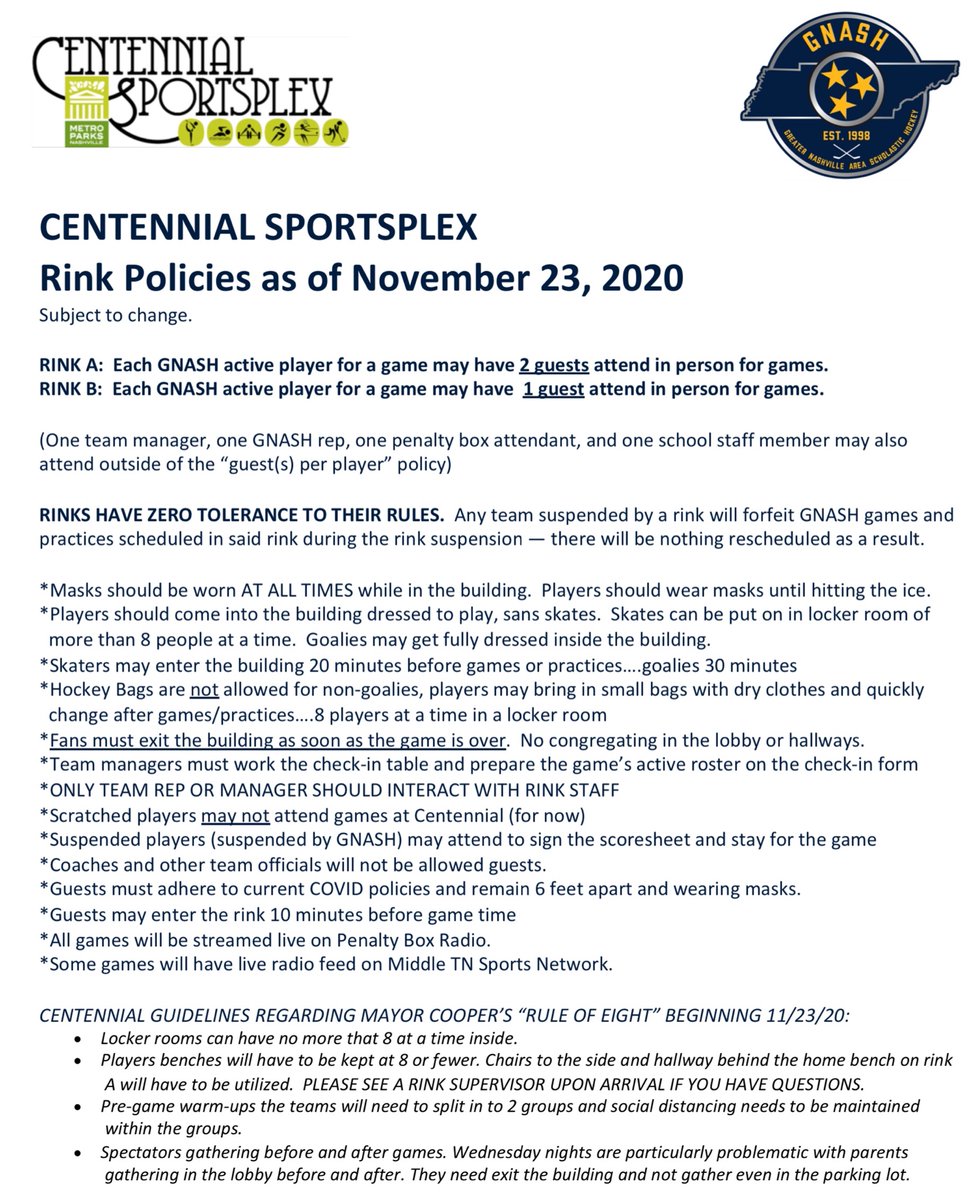 CENTENNIAL SPORTSPLEX
METRO PARKS NASHVILLE

GNASH
EST. 1998
GREATER NASHVILLE AREA SCHOLASTIC HOCKEY

CENTENNIAL SPORTSPLEX
Rink Policies as of November 23, 2020
Subject to change.

RINK A: Each GNASH active player for a game may have 2 guests attend in person for games.
RINK B: Each GNASH active player for a game may have 1 guest attend in person for games.

(One team manager, one GNASH rep, one penalty box attendant, and one school staff member may also attend outside of the "guest(s) per player" policy)

RINKS HAVE ZERO TOLERANCE TO THEIR RULES. Any team suspended by a rink will forfeit GNASH games and practices scheduled in said rink during the rink suspension — there will be nothing rescheduled as a result.

*Masks should be worn AT ALL TIMES while in the building. Players should wear masks until hitting the ice.
*Players should come into the building dressed to play, sans skates. Skates can be put on in locker room of more than 8 people at a time. Goalies may get fully dressed inside the building.
*Skaters may enter the building 20 minutes before games or practices….goalies 30 minutes
*Hockey Bags are not allowed for non-goalies, players may bring in small bags with dry clothes and quickly change after games/practices….8 players at a time in a locker room
*Fans must exit the building as soon as the game is over. No congregating in the lobby or hallways.
*Team managers must work the check-in table and prepare the game's active roster on the check-in form
*ONLY TEAM REP OR MANAGER SHOULD INTERACT WITH RINK STAFF
*Scratched players may not attend games at Centennial (for now)
*Suspended players (suspended by GNASH) may attend to sign the scoresheet and stay for the game
*Coaches and other team officials will not be allowed guests.
*Guests must adhere to current COVID policies and remain 6 feet apart and wearing masks.
*Guests may enter the rink 10 minutes before game time
*All games will be streamed live on Penalty Box Radio.
*Some games will have live radio feed on Middle TN Sports Network.

CENTENNIAL GUIDELINES REGARDING MAYOR COOPER'S "RULE OF EIGHT" BEGINNING 11/23/20:
• Locker rooms can have no more that 8 at a time inside.
• Players benches will have to be kept at 8 or fewer. Chairs to the side and hallway behind the home bench on rink A will have to be utilized. PLEASE SEE A RINK SUPERVISOR UPON ARRIVAL IF YOU HAVE QUESTIONS.
• Pre-game warm-ups the teams will need to split in to 2 groups and social distancing needs to be maintained within the groups.
• Spectators gathering before and after games. Wednesday nights are particularly problematic with parents gathering in the lobby before and after. They need exit the building and not gather even in the parking lot.